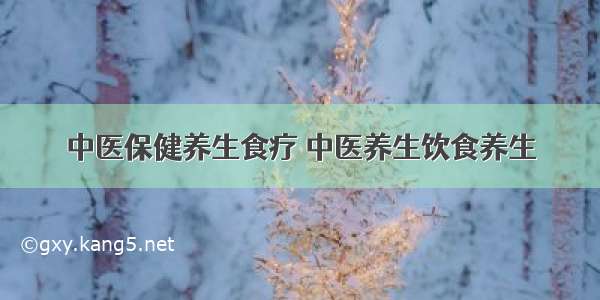 中医保健养生食疗 中医养生饮食养生

©gxy.kang5.net